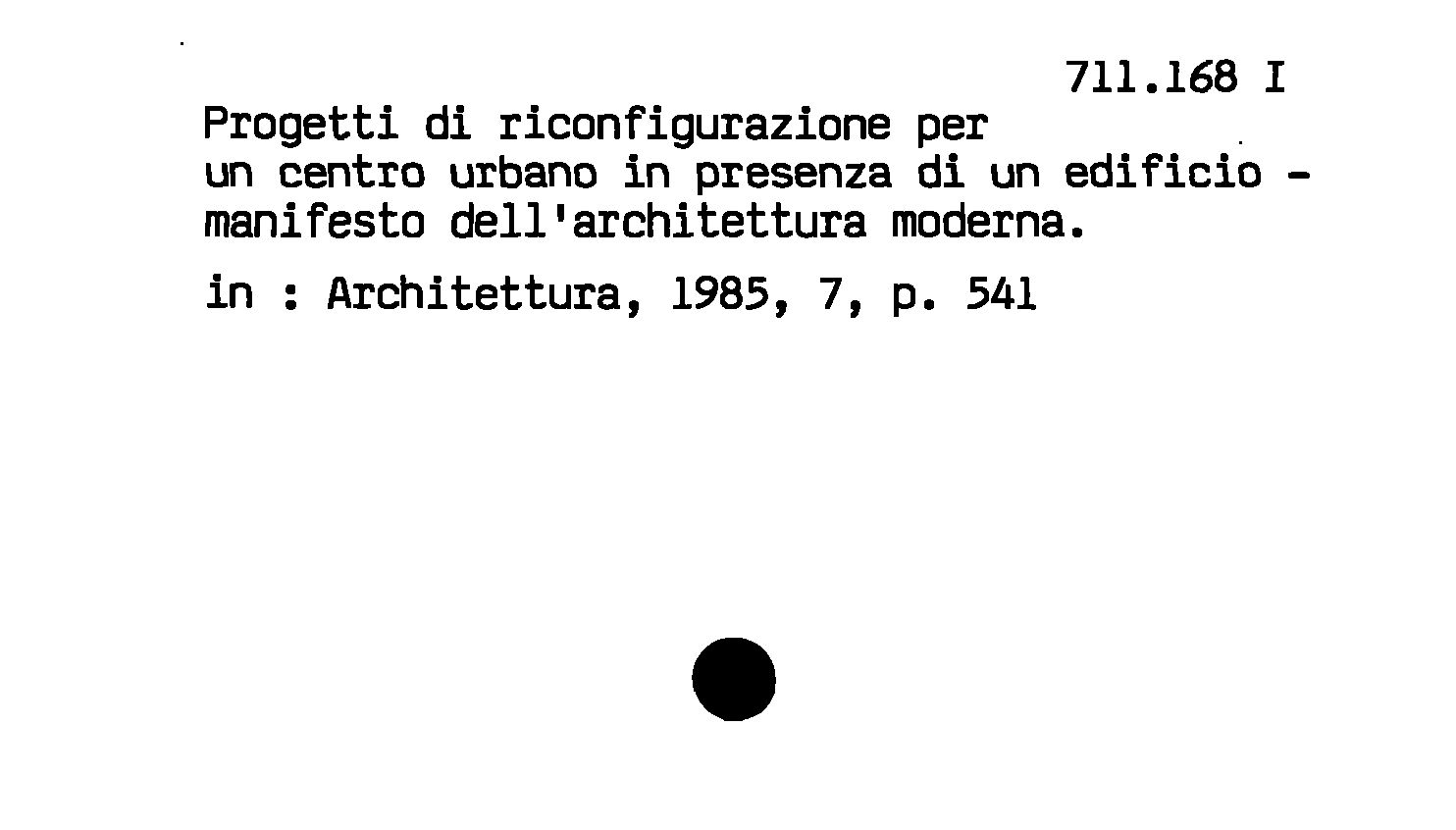 711.168 I

Progetti di riconfigurazione per un centro urbano in presenza di un edificio - manifesto dell'architettura moderna.

in : Architettura, 1985, 7, p. 541